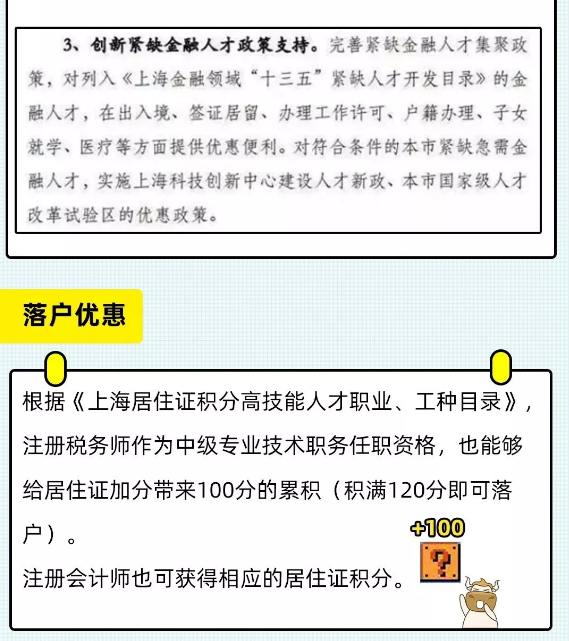 3、创新紧缺金融人才政策支持。完善紧缺金融人才集聚政策，对列入《上海金融领域“十三五”紧缺人才开发目录》的金融人才，在出入境、签证居留、办理工作许可、户籍办理、子女就学、医疗等方面提供优惠便利。对符合条件的本市紧缺急需金融人才，实施上海科技创新中心建设人才新政、本市国家级人才改革试验区的优惠政策。

落户优惠

根据《上海居住证积分高技能人才职业、工种目录》，注册税务师作为中级专业技术职务任职资格，也能够给居住证加分带来100分的累积（积满120分即可落户）。

+100

?

注册会计师也可获得相应的居住证积分。